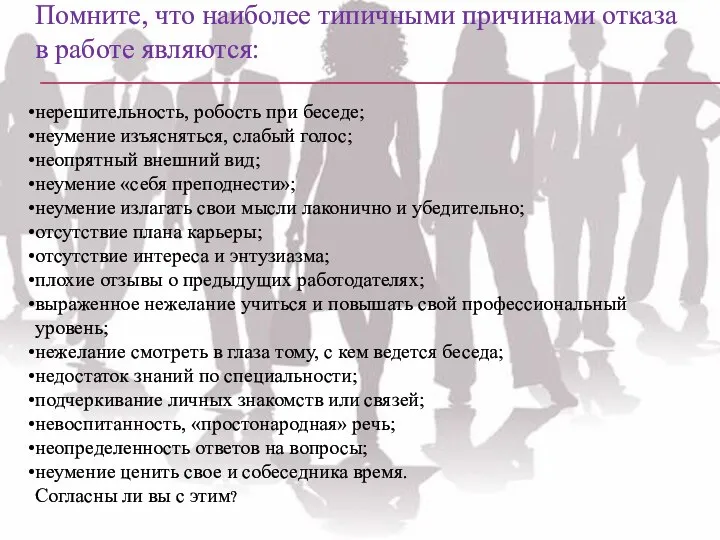 Помните, что наиболее типичными причинами отказа в работе являются:

•нерешительность, робость при беседе;
•неумение изъясняться, слабый голос;
•неопрятный внешний вид;
•неумение «себя преподнести»;
•неумение излагать свои мысли лаконично и убедительно;
•отсутствие плана карьеры;
•отсутствие интереса и энтузиазма;
•плохие отзывы о предыдущих работодателях;
•выраженное нежелание учиться и повышать свой профессиональный уровень;
•нежелание смотреть в глаза тому, с кем ведется беседа;
•недостаток знаний по специальности;
•подчеркивание личных знакомств или связей;
•невоспитанность, «простонародная» речь;
•неопределенность ответов на вопросы;
•неумение ценить свое и собеседника время.
Согласны ли вы с этим?